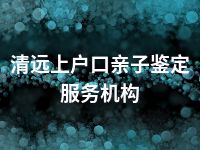 清远上户口亲子鉴定服务机构